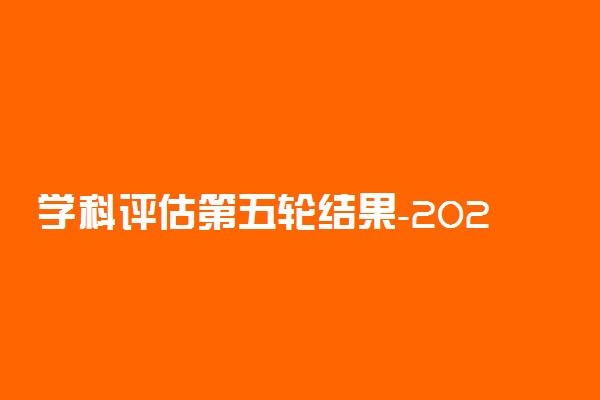 学科评估第五轮结果-202